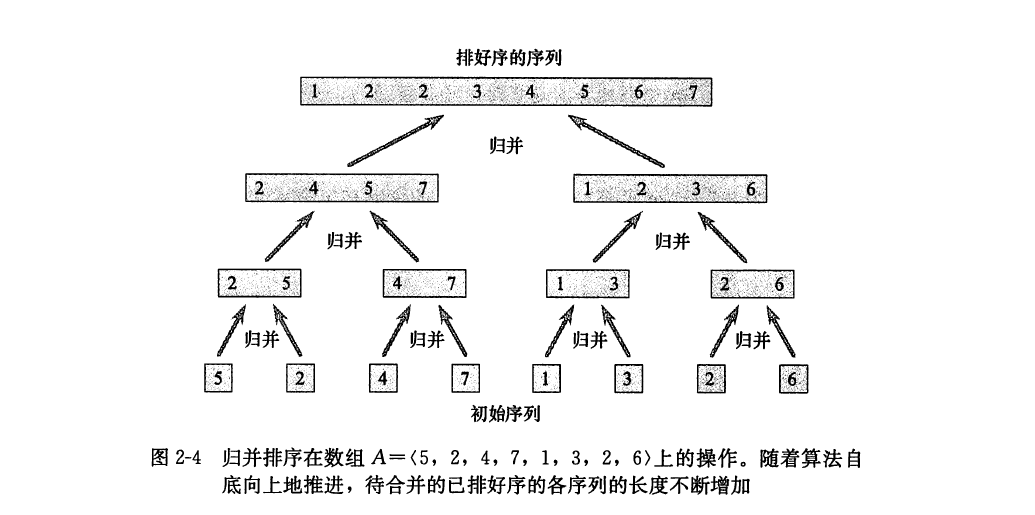 排好序的序列

1 2 2 3 4 5 6 7

归并

2 4 5 7

1 2 3 6

归并

归并

2 5

4 7

1 3

2 6

归并

归并

归并

归并

5 2 4 7 1 3 2 6

初始序列

图 2-4 归并排序在数组 $A=\langle 5, 2, 4, 7, 1, 3, 2, 6\rangle$ 上的操作。随着算法自底向上地推进，待合并的已排好序的各序列的长度不断增加